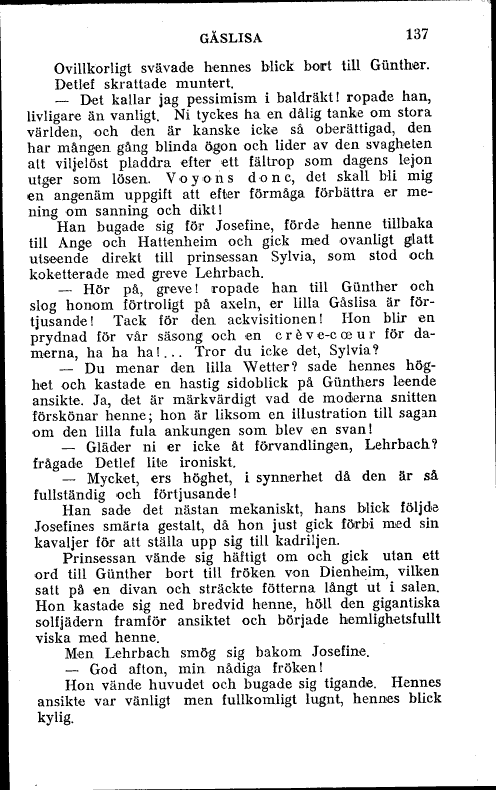 GÅSLISA 137

Ovillkorligt svävade hennes blick bort till Günther. Detlef skrattade muntert.

— Det kallar jag pessimism i baldräkt! ropade han, livligare än vanligt. Ni tyckes ha en dålig tanke om stora världen, och den är kanske icke så oberättigad, den har mången gång blinda ögon och lider av den svagheten att viljelöst pladdra efter ett fältrop som dagens lejon utger som lösen. Voyons donc, det skall bli mig en angenäm uppgift att efter förmåga förbättra er mening om sanning och dikt!

Han bugade sig för Josefine, förde henne tillbaka till Ange och Hattenheim och gick med ovanligt glatt utseende direkt till prinsessan Sylvia, som stod och koketterade med greve Lehrbach.

— Hör på, greve! ropade han till Günther och slog honom förtroligt på axeln, er lilla Gåslisa är förtjusande! Tack för den ackvisitionen! Hon blir en prydnad för vår säsong och en crève-cœur för damerna, ha ha ha!... Tror du icke det, Sylvia?

— Du menar den lilla Wetter? sade hennes höghet och kastade en hastig sidoblick på Günthers leende ansikte. Ja, det är märkvärdigt vad de moderna snitten förskönar henne; hon är liksom en illustration till sagan om den lilla fula ankungen som blev en svan!

— Gläder ni er icke åt förvandlingen, Lehrbach? frågade Detlef lite ironiskt.

— Mycket, ers höghet, i synnerhet då den är så fullständig och förtjusande!

Han sade det nästan mekaniskt, hans blick följde Josefines smärta gestalt, då hon just gick förbi med sin kavaljer för att ställa upp sig till kadriljen.

Prinsessan vände sig häftigt om och gick utan ett ord till Günther bort till fröken von Dienheim, vilken satt på en divan och sträckte fötterna långt ut i salen. Hon kastade sig ned bredvid henne, höll den gigantiska solfjädern framför ansiktet och började hemlighetsfullt viska med henne.

Men Lehrbach smög sig bakom Josefine.

— God afton, min nådiga fröken!

Hon vände huvudet och bugade sig tigande. Hennes ansikte var vänligt men fullkomligt lugnt, hennes blick kylig.